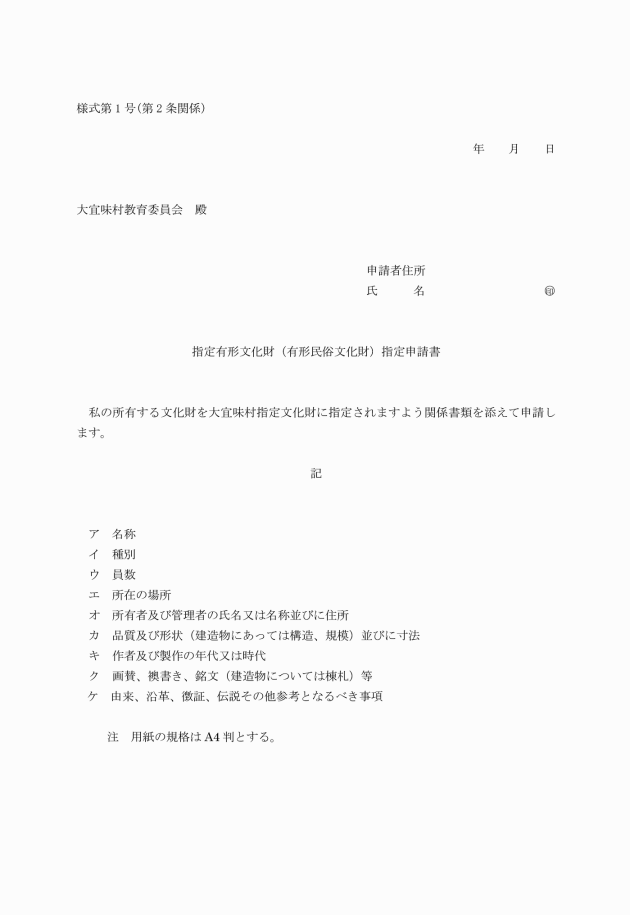 様式第１号（第２条関係）

年　　月　　日

大宜味村教育委員会　殿

申請者住所
氏　　　名　　　　　　　　　㊞

指定有形文化財（有形民俗文化財）指定申請書

私の所有する文化財を大宜味村指定文化財に指定されますよう関係書類を添えて申請します。

記

ア　名称
イ　種別
ウ　員数
エ　所在の場所
オ　所有者及び管理者の氏名又は名称並びに住所
カ　品質及び形状（建造物にあっては構造、規模）並びに寸法
キ　作者及び製作の年代又は時代
ク　画賛、襖書き、銘文（建造物については棟札）等
ケ　由来、沿革、徴証、伝説その他参考となるべき事項

注　用紙の規格はＡ４判とする。